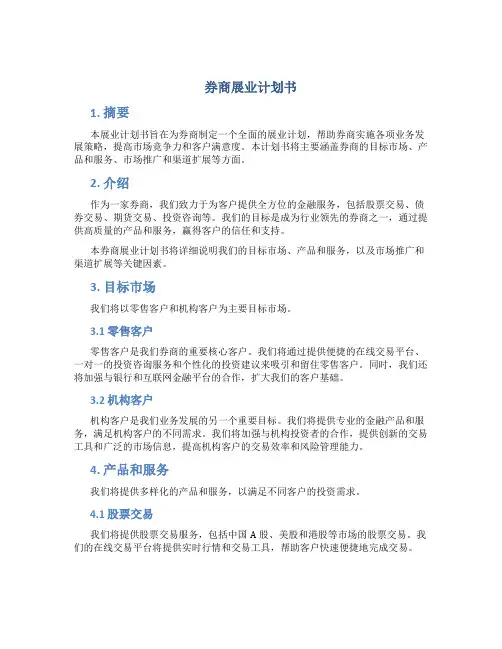 券商展业计划书

1. 摘要

本展业计划书旨在为券商制定一个全面的展业计划，帮助券商实施各项业务发展策略，提高市场竞争力和客户满意度。本计划书将主要涵盖券商的目标市场、产品和服务、市场推广和渠道扩展等方面。

2. 介绍

作为一家券商，我们致力于为客户提供全方位的金融服务，包括股票交易、债券交易、期货交易、投资咨询等。我们的目标是成为行业领先的券商之一，通过提供高质量的产品和服务，赢得客户的信任和支持。

本券商展业计划书将详细说明我们的目标市场、产品和服务，以及市场推广和渠道扩展等关键因素。

3. 目标市场

我们将以零售客户和机构客户为主要目标市场。

3.1 零售客户

零售客户是我们券商的重要核心客户。我们将通过提供便捷的在线交易平台、一对一的投资咨询服务和个性化的投资建议来吸引和留住零售客户。同时，我们还将加强与银行和互联网金融平台的合作，扩大我们的客户基础。

3.2 机构客户

机构客户是我们业务发展的另一个重要目标。我们将提供专业的金融产品和服务，满足机构客户的不同需求。我们将加强与机构投资者的合作，提供创新的交易工具和广泛的市场信息，提高机构客户的交易效率和风险管理能力。

4. 产品和服务

我们将提供多样化的产品和服务，以满足不同客户的投资需求。

4.1 股票交易

我们将提供股票交易服务，包括中国 A 股、美股和港股等市场的股票交易。我们的在线交易平台将提供实时行情和交易工具，帮助客户快速便捷地完成交易。